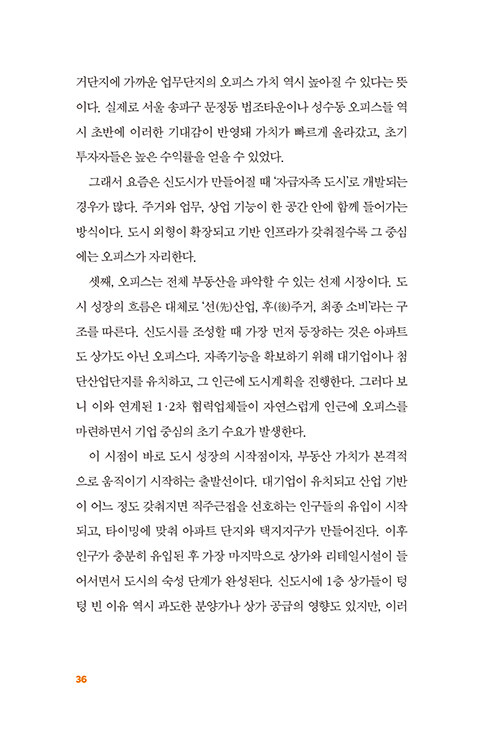 거단지에 가까운 업무단지의 오피스 가치 역시 높아질 수 있다는 뜻이다. 실제로 서울 송파구 문정동 법조타운이나 성수동 오피스들 역시 초반에 이러한 기대감이 반영돼 가치가 빠르게 올라갔고, 초기 투자자들은 높은 수익률을 얻을 수 있었다.

그래서 요즘은 신도시가 만들어질 때 '자급자족 도시'로 개발되는 경우가 많다. 주거와 업무, 상업 기능이 한 공간 안에 함께 들어가는 방식이다. 도시 외형이 확장되고 기반 인프라가 갖춰질수록 그 중심에는 오피스가 자리한다.

셋째, 오피스는 전체 부동산을 파악할 수 있는 선제 시장이다. 도시 성장의 흐름은 대체로 '선(先)산업, 후(後)주거, 최종 소비'라는 구조를 따른다. 신도시를 조성할 때 가장 먼저 등장하는 것은 아파트도 상가도 아닌 오피스다. 자족기능을 확보하기 위해 대기업이나 첨단산업단지를 유치하고, 그 인근에 도시계획을 진행한다. 그러다 보니 이와 연계된 1·2차 협력업체들이 자연스럽게 인근에 오피스를 마련하면서 기업 중심의 초기 수요가 발생한다.

이 시점이 바로 도시 성장의 시작점이자, 부동산 가치가 본격적으로 움직이기 시작하는 출발선이다. 대기업이 유치되고 산업 기반이 어느 정도 갖춰지면 직주근접을 선호하는 인구들의 유입이 시작되고, 타이밍에 맞춰 아파트 단지와 택지지구가 만들어진다. 이후 인구가 충분히 유입된 후 가장 마지막으로 상가와 리테일시설이 들어서면서 도시의 숙성 단계가 완성된다. 신도시에 1층 상가들이 텅텅 빈 이유 역시 과도한 분양가나 상가 공급의 영향도 있지만, 이러

36